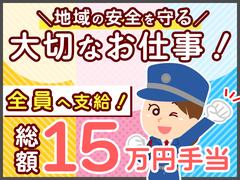 ＼地域の安全を守る／
大切なお仕事！

全員へ支給！
総額15万円手当